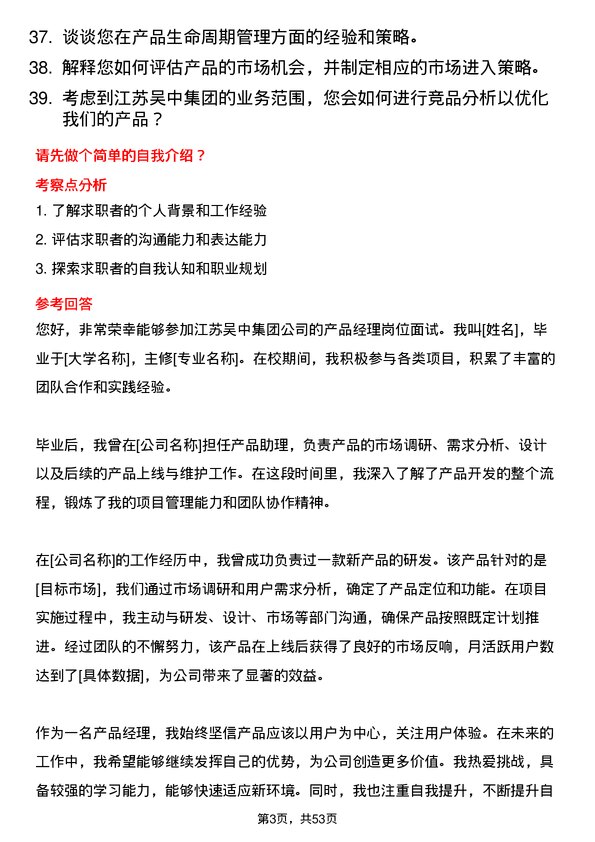 37. 谈谈您在产品生命周期管理方面的经验和策略。

38. 解释您如何评估产品的市场机会，并制定相应的市场进入策略。

39. 考虑到江苏吴中集团的业务范围，您会如何进行竞品分析以优化我们的产品？

请先做个简单的自我介绍？

考察点分析

1. 了解求职者的个人背景和工作经验

2. 评估求职者的沟通能力和表达能力

3. 探索求职者的自我认知和职业规划

参考回答

您好，非常荣幸能够参加江苏吴中集团公司的产品经理岗位面试。我叫[姓名]，毕业于[大学名称]，主修[专业名称]。在校期间，我积极参与各类项目，积累了丰富的团队合作和实践经验。

毕业后，我曾在[公司名称]担任产品助理，负责产品的市场调研、需求分析、设计以及后续的产品上线与维护工作。在这段时间里，我深入了解了产品开发的整个流程，锻炼了我的项目管理能力和团队协作精神。

在[公司名称]的工作经历中，我曾成功负责过一款新产品的研发。该产品针对的是[目标市场]，我们通过市场调研和用户需求分析，确定了产品定位和功能。在项目实施过程中，我主动与研发、设计、市场等部门沟通，确保产品按照既定计划推进。经过团队的不懈努力，该产品在上线后获得了良好的市场反响，月活跃用户数达到了[具体数据]，为公司带来了显著的效益。

作为一名产品经理，我始终坚信产品应该以用户为中心，关注用户体验。在未来的工作中，我希望能够继续发挥自己的优势，为公司创造更多价值。我热爱挑战，具备较强的学习能力，能够快速适应新环境。同时，我也注重自我提升，不断提升自

第3页，共53页